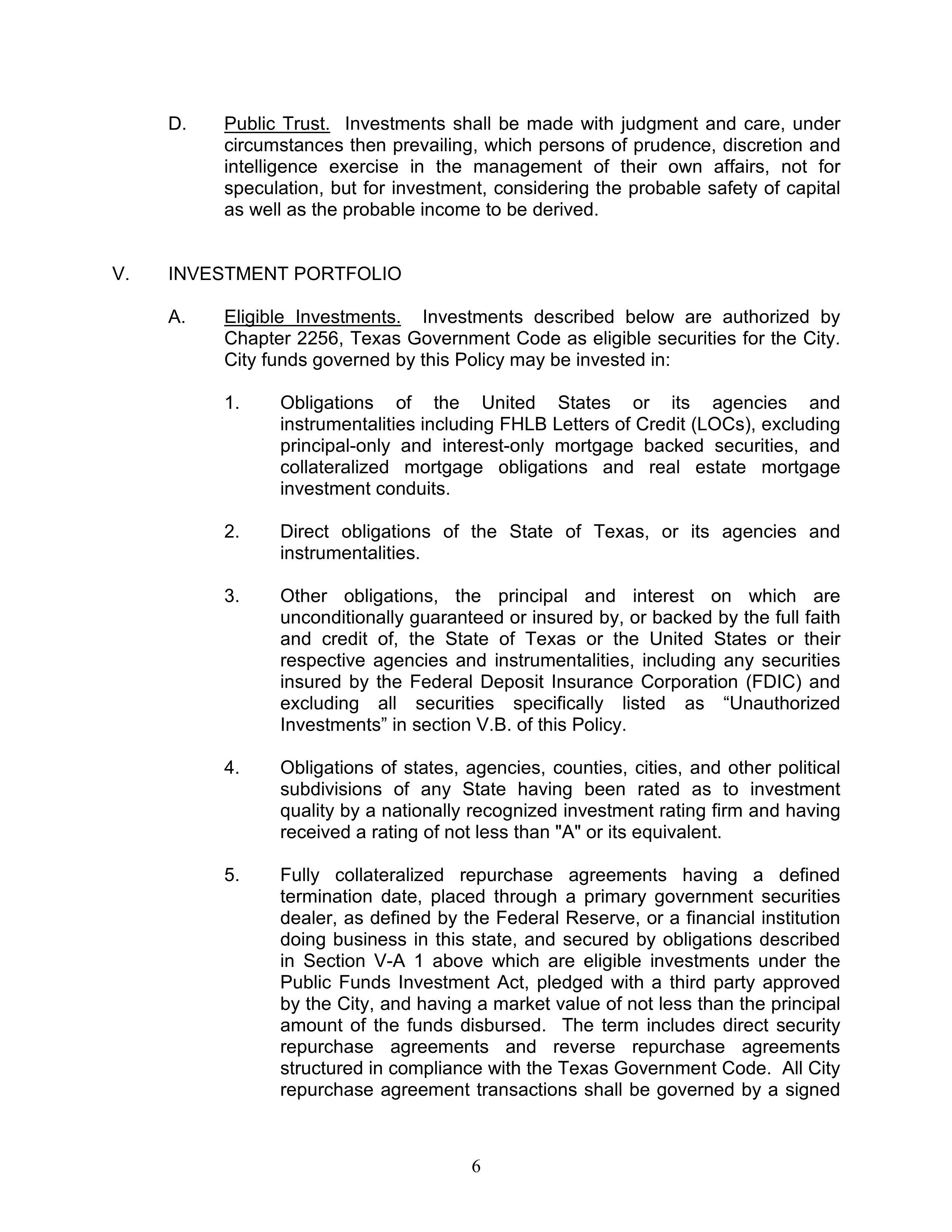 D. Public Trust. Investments shall be made with judgment and care, under circumstances then prevailing, which persons of prudence, discretion and intelligence exercise in the management of their own affairs, not for speculation, but for investment, considering the probable safety of capital as well as the probable income to be derived.

V. INVESTMENT PORTFOLIO

A. Eligible Investments. Investments described below are authorized by Chapter 2256, Texas Government Code as eligible securities for the City. City funds governed by this Policy may be invested in:

1. Obligations of the United States or its agencies and instrumentalities including FHLB Letters of Credit (LOCs), excluding principal-only and interest-only mortgage backed securities, and collateralized mortgage obligations and real estate mortgage investment conduits.

2. Direct obligations of the State of Texas, or its agencies and instrumentalities.

3. Other obligations, the principal and interest on which are unconditionally guaranteed or insured by, or backed by the full faith and credit of, the State of Texas or the United States or their respective agencies and instrumentalities, including any securities insured by the Federal Deposit Insurance Corporation (FDIC) and excluding all securities specifically listed as “Unauthorized Investments” in section V.B. of this Policy.

4. Obligations of states, agencies, counties, cities, and other political subdivisions of any State having been rated as to investment quality by a nationally recognized investment rating firm and having received a rating of not less than "A" or its equivalent.

5. Fully collateralized repurchase agreements having a defined termination date, placed through a primary government securities dealer, as defined by the Federal Reserve, or a financial institution doing business in this state, and secured by obligations described in Section V-A 1 above which are eligible investments under the Public Funds Investment Act, pledged with a third party approved by the City, and having a market value of not less than the principal amount of the funds disbursed. The term includes direct security repurchase agreements and reverse repurchase agreements structured in compliance with the Texas Government Code. All City repurchase agreement transactions shall be governed by a signed

6